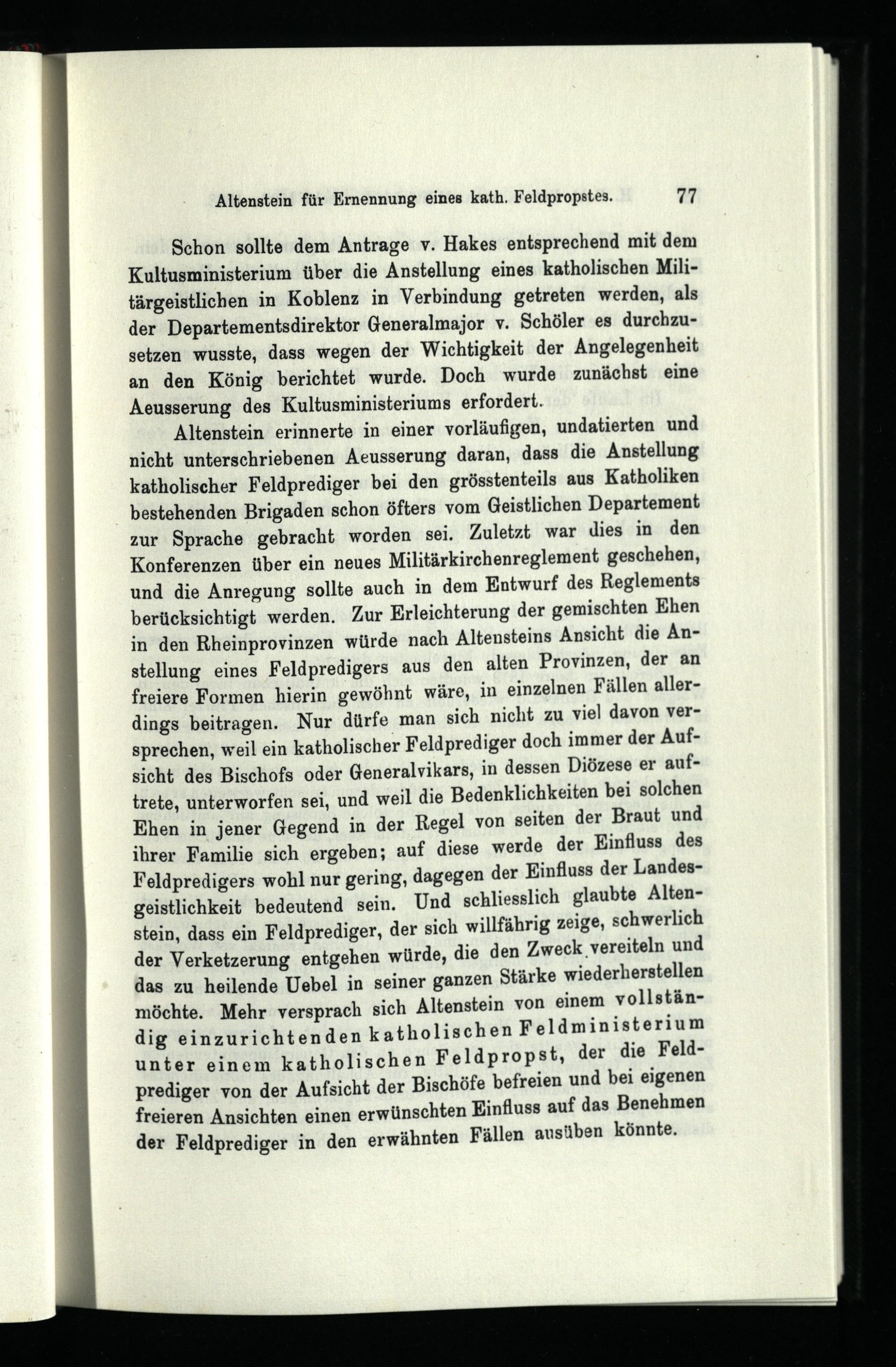 Altenstein für Ernennung eines kath. Feldpropstes. 77

Schon sollte dem Antrage v. Hakes entsprechend mit dem Kultusministerium über die Anstellung eines katholischen Militärgeistlichen in Koblenz in Verbindung getreten werden, als der Departementsdirektor Generalmajor v. Schöler es durchzusetzen wusste, dass wegen der Wichtigkeit der Angelegenheit an den König berichtet wurde. Doch wurde zunächst eine Aeusserung des Kultusministeriums erfordert.

Altenstein erinnerte in einer vorläufigen, undatierten und nicht unterschriebenen Aeusserung daran, dass die Anstellung katholischer Feldprediger bei den grösstenteils aus Katholiken bestehenden Brigaden schon öfters vom Geistlichen Departement zur Sprache gebracht worden sei. Zuletzt war dies in den Konferenzen über ein neues Militärkirchenreglement geschehen, und die Anregung sollte auch in dem Entwurf des Reglements berücksichtigt werden. Zur Erleichterung der gemischten Ehen in den Rheinprovinzen würde nach Altensteins Ansicht die Anstellung eines Feldpredigers aus den alten Provinzen, der an freiere Formen hierin gewöhnt wäre, in einzelnen Fällen allerdings beitragen. Nur dürfe man sich nicht zu viel davon versprechen, weil ein katholischer Feldprediger doch immer der Aufsicht des Bischofs oder Generalvikars, in dessen Diözese er auftrete, unterworfen sei, und weil die Bedenklichkeiten bei solchen Ehen in jener Gegend in der Regel von seiten der Braut und ihrer Familie sich ergeben; auf diese werde der Einfluss des Feldpredigers wohl nur gering, dagegen der Einfluss der Landesgeistlichkeit bedeutend sein. Und schliesslich glaubte Altenstein, dass ein Feldprediger, der sich willfährig zeige, schwerlich der Verketzerung entgehen würde, die den Zweck vereiteln und das zu heilende Uebel in seiner ganzen Stärke wiederherstellen möchte. Mehr versprach sich Altenstein von einem vollständig einzurichtenden katholischen Feldministerium unter einem katholischen Feldpropst, der die Feldprediger von der Aufsicht der Bischöfe befreien und bei eigenen freieren Ansichten einen erwünschten Einfluss auf das Benehmen der Feldprediger in den erwähnten Fällen ausüben könnte.